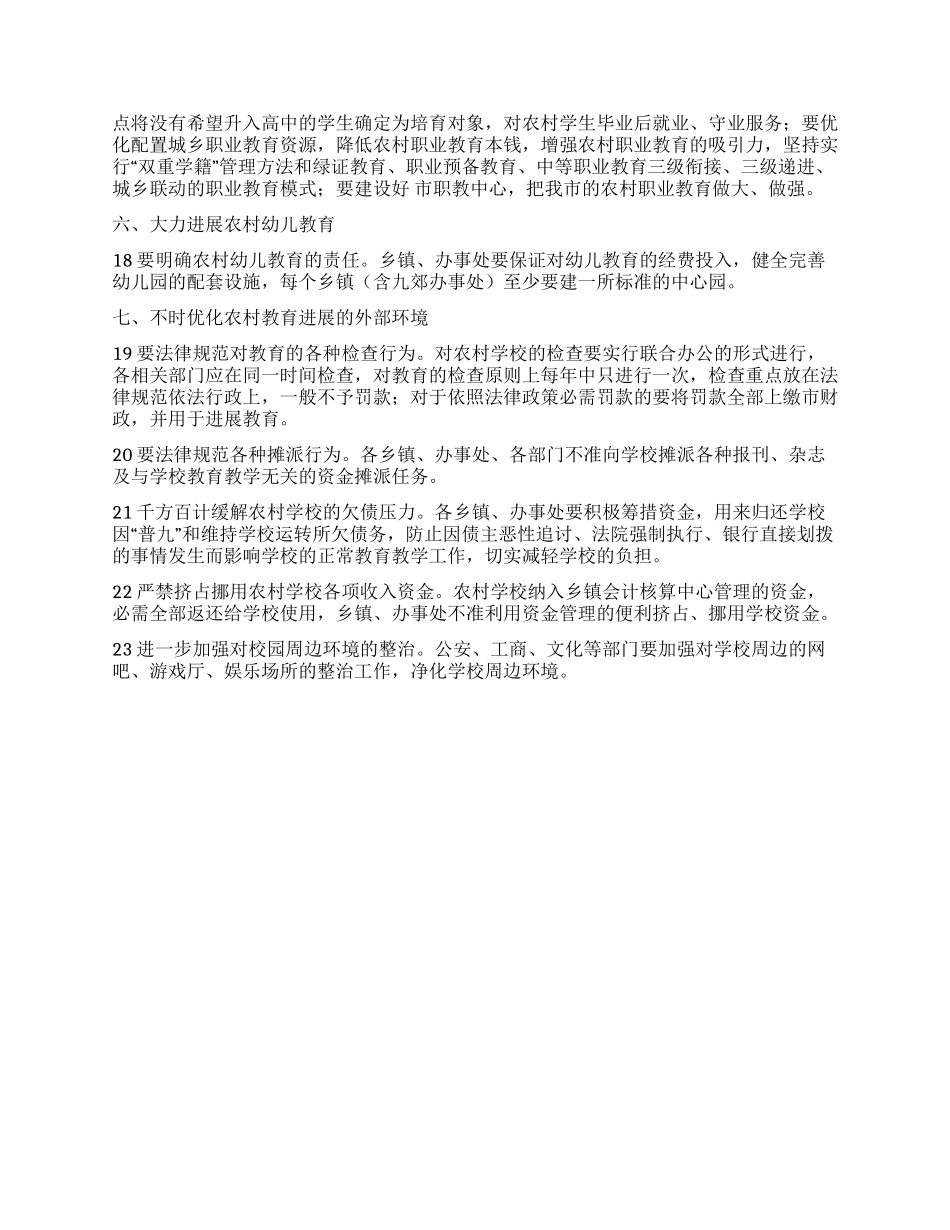 点将没有希望升入高中的学生确定为培育对象，对农村学生毕业后就业、守业服务；要优化配置城乡职业教育资源，降低农村职业教育本钱，增强农村职业教育的吸引力，坚持实行“双重学籍”管理方法和绿证教育、职业预备教育、中等职业教育三级衔接、三级递进、城乡联动的职业教育模式；要建设好 市职教中心，把我市的农村职业教育做大、做强。

六、大力进展农村幼儿教育

18 要明确农村幼儿教育的责任。乡镇、办事处要保证对幼儿教育的经费投入，健全完善幼儿园的配套设施，每个乡镇（含九郊办事处）至少要建一所标准的中心园。

七、不时优化农村教育进展的外部环境

19 要法律规范对教育的各种检查行为。对农村学校的检查要实行联合办公的形式进行，各相关部门应在同一时间检查，对教育的检查原则上每年中只进行一次，检查重点放在法律规范依法行政上，一般不予罚款；对于依照法律政策必需罚款的要将罚款全部上缴市财政，并用于进展教育。

20 要法律规范各种摊派行为。各乡镇、办事处、各部门不准向学校摊派各种报刊、杂志及与学校教育教学无关的资金摊派任务。

21 千方百计缓解农村学校的欠债压力。各乡镇、办事处要积极筹措资金，用来归还学校因“普九”和维持学校运转所欠债务，防止因债主恶性追讨、法院强制执行、银行直接划拨的事情发生而影响学校的正常教育教学工作，切实减轻学校的负担。

22 严禁挤占挪用农村学校各项收入资金。农村学校纳入乡镇会计核算中心管理的资金，必需全部返还给学校使用，乡镇、办事处不准利用资金管理的便利挤占、挪用学校资金。

23 进一步加强对校园周边环境的整治。公安、工商、文化等部门要加强对学校周边的网吧、游戏厅、娱乐场所的整治工作，净化学校周边环境。